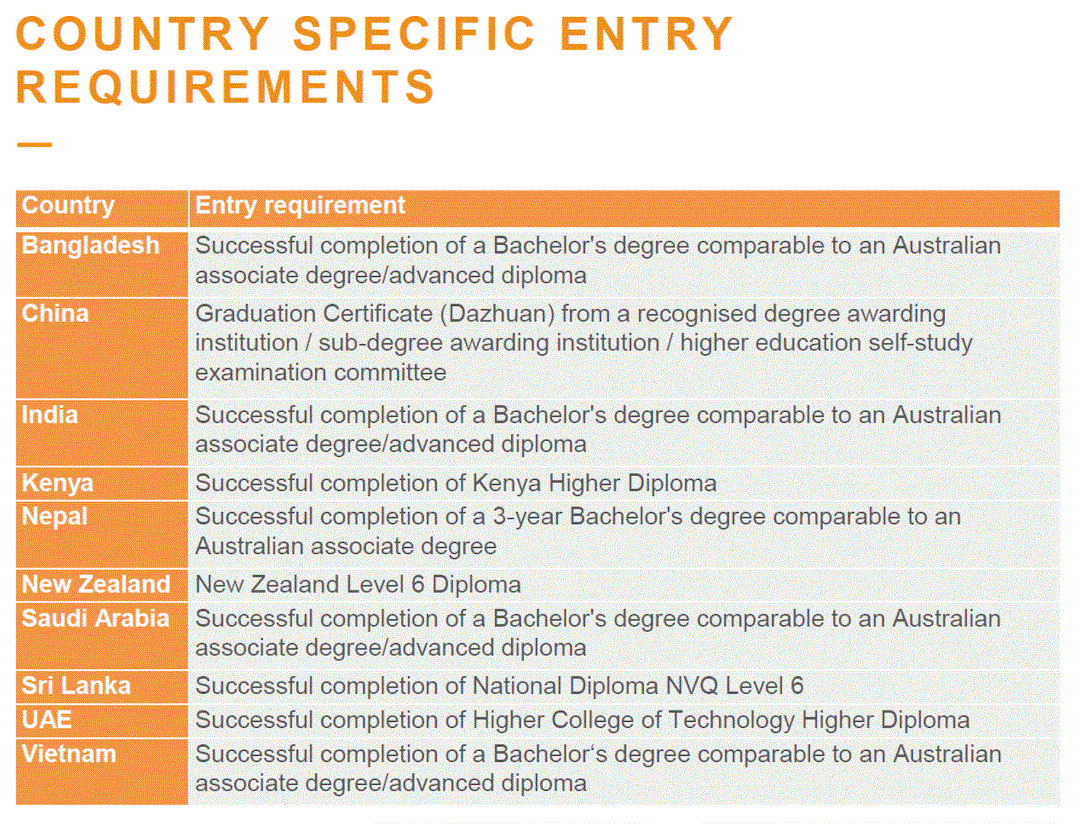 COUNTRY SPECIFIC ENTRY REQUIREMENTS

| Country | Entry requirement |
|---|---|
| Bangladesh | Successful completion of a Bachelor's degree comparable to an Australian associate degree/advanced diploma |
| China | Graduation Certificate (Dazhuan) from a recognised degree awarding institution / sub-degree awarding institution / higher education self-study examination committee |
| India | Successful completion of a Bachelor's degree comparable to an Australian associate degree/advanced diploma |
| Kenya | Successful completion of Kenya Higher Diploma |
| Nepal | Successful completion of a 3-year Bachelor's degree comparable to an Australian associate degree |
| New Zealand | New Zealand Level 6 Diploma |
| Saudi Arabia | Successful completion of a Bachelor's degree comparable to an Australian associate degree/advanced diploma |
| Sri Lanka | Successful completion of National Diploma NVQ Level 6 |
| UAE | Successful completion of Higher College of Technology Higher Diploma |
| Vietnam | Successful completion of a Bachelor's degree comparable to an Australian associate degree/advanced diploma |